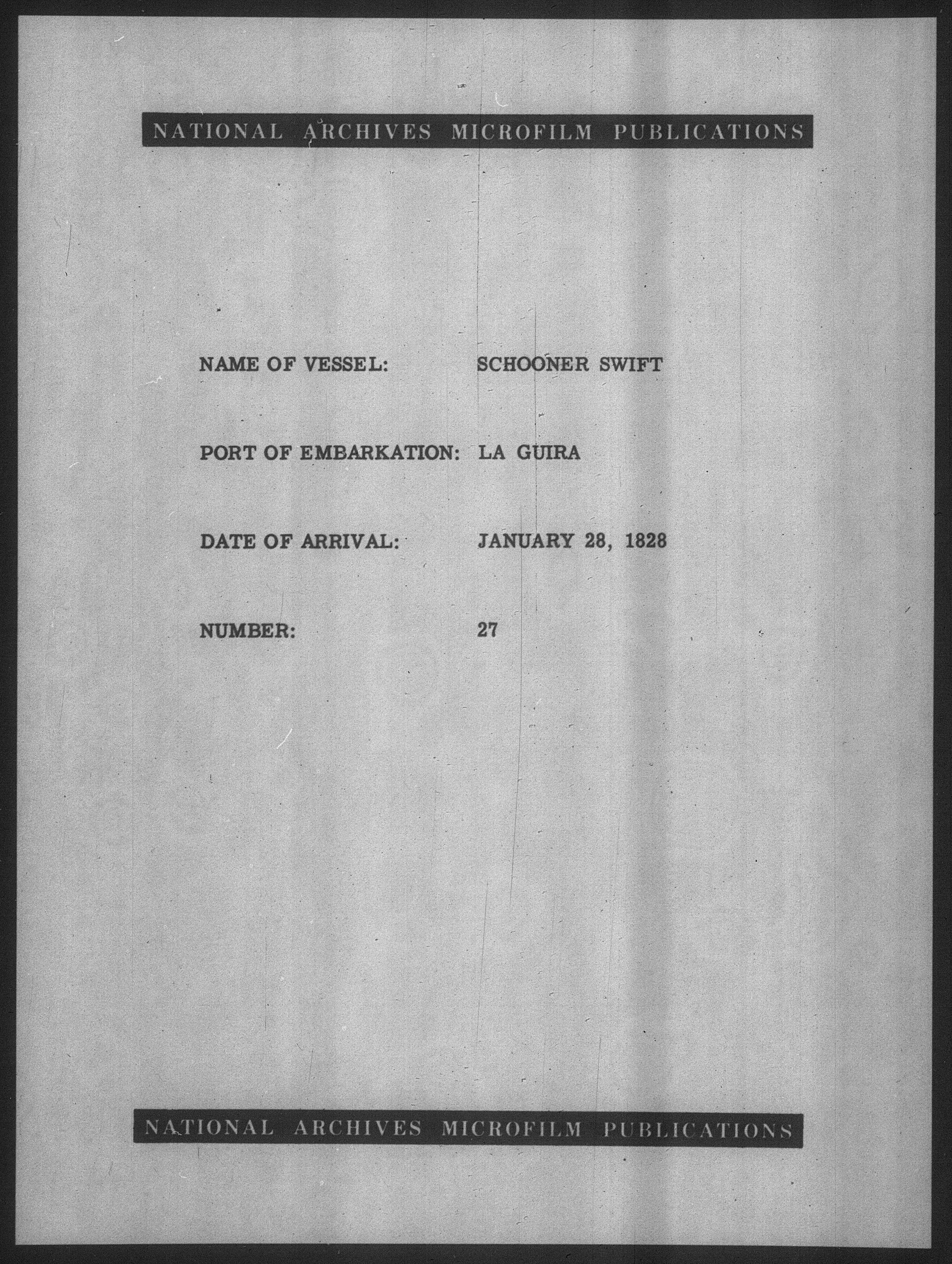 NATIONAL ARCHIVES MICROFILM PUBLICATIONS

NAME OF VESSEL: SCHOONER SWIFT

PORT OF EMBARKATION: LA GUIRA

DATE OF ARRIVAL: JANUARY 28, 1828

NUMBER: 27

NATIONAL ARCHIVES MICROFILM PUBLICATIONS